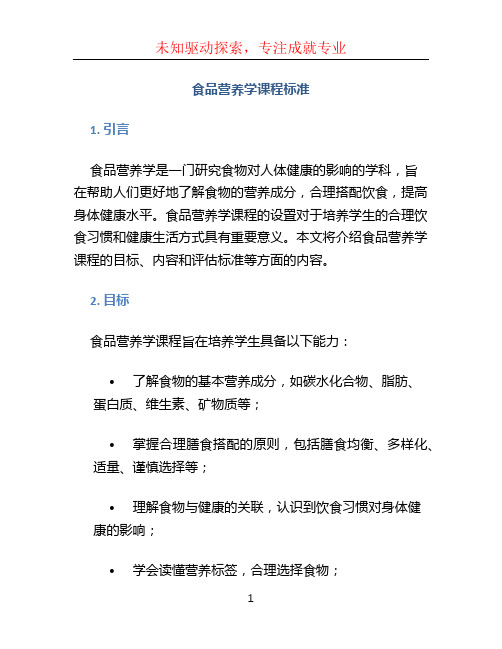 未知驱动探索，专注成就专业

食品营养学课程标准

1. 引言

食品营养学是一门研究食物对人体健康的影响的学科，旨在帮助人们更好地了解食物的营养成分，合理搭配饮食，提高身体健康水平。食品营养学课程的设置对于培养学生的合理饮食习惯和健康生活方式具有重要意义。本文将介绍食品营养学课程的目标、内容和评估标准等方面的内容。

2. 目标

食品营养学课程旨在培养学生具备以下能力：

• 了解食物的基本营养成分，如碳水化合物、脂肪、蛋白质、维生素、矿物质等；

• 掌握合理膳食搭配的原则，包括膳食均衡、多样化、适量、谨慎选择等；

• 理解食物与健康的关联，认识到饮食习惯对身体健康的影响；

• 学会读懂营养标签，合理选择食物；

1